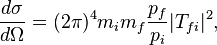 $\frac{d\sigma}{d\Omega} = (2\pi)^4 m_i m_f \frac{p_f}{p_i} |T_{fi}|^2,$